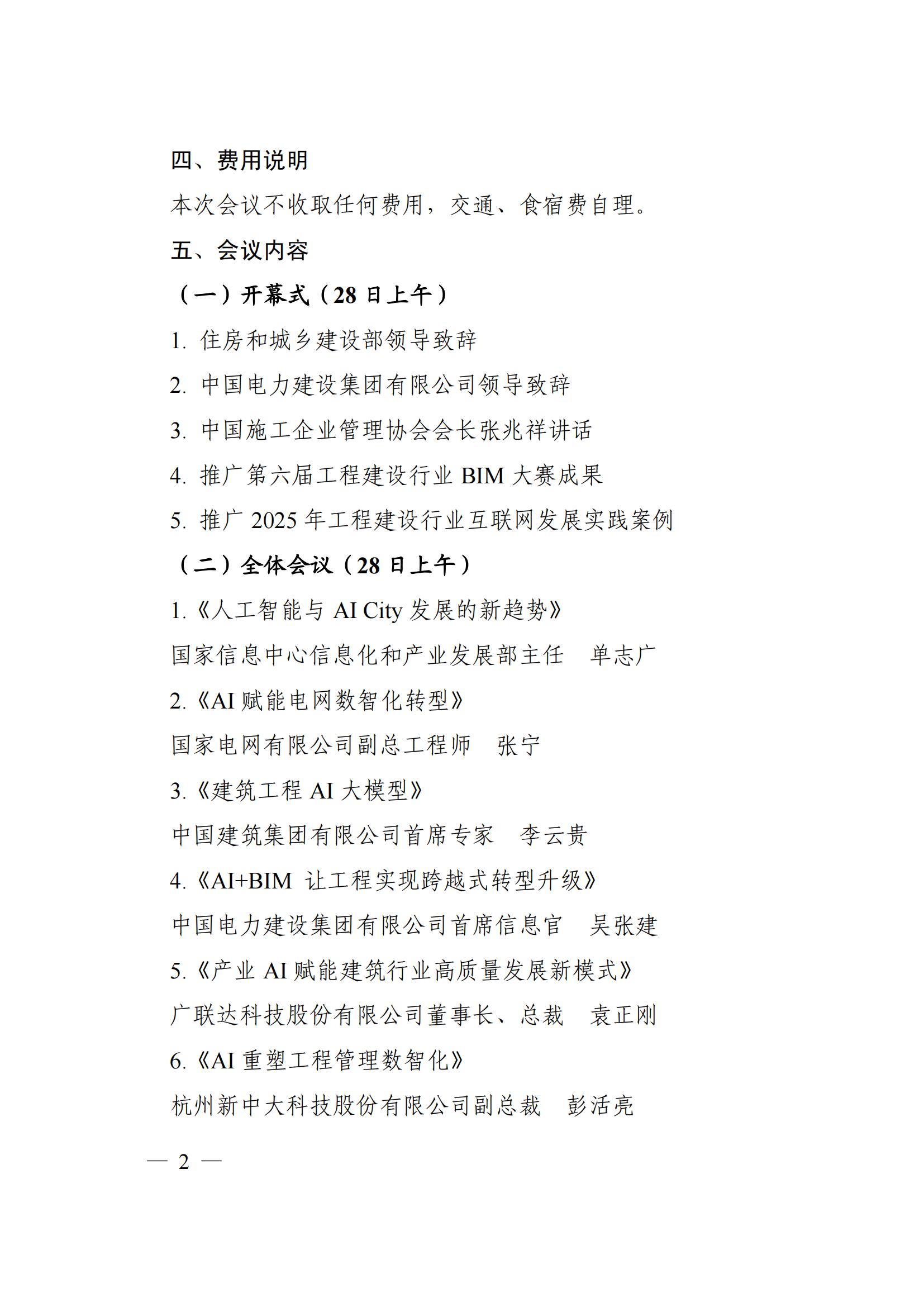 四、费用说明

本次会议不收取任何费用，交通、食宿费自理。

五、会议内容

（一）开幕式（28日上午）

1.住房和城乡建设部领导致辞

2.中国电力建设集团有限公司领导致辞

3.中国施工企业管理协会会长张兆祥讲话

4.推广第六届工程建设行业BIM大赛成果

5.推广2025年工程建设行业互联网发展实践案例

（二）全体会议（28日上午）

1.《人工智能与AI City发展的新趋势》

国家信息中心信息化和产业发展部主任 单志广

2.《AI赋能电网数智化转型》

国家电网有限公司副总工程师 张宁

3.《建筑工程AI大模型》

中国建筑集团有限公司首席专家 李云贵

4.《AI+BIM 让工程实现跨越式转型升级》

中国电力建设集团有限公司首席信息官 吴张建

5.《产业AI赋能建筑行业高质量发展新模式》

广联达科技股份有限公司董事长、总裁 袁正刚

6.《AI重塑工程管理数智化》

杭州新中大科技股份有限公司副总裁 彭活亮

— 2 —